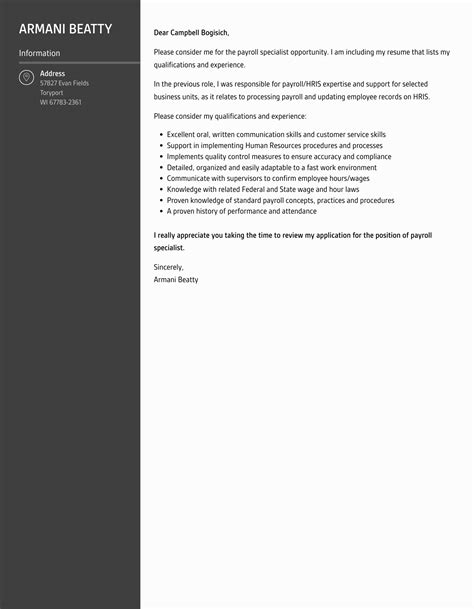 ARMANI BEATTY

Information

Address
57827 Evan Fields
Toryport
WI 67783-2361

Dear Campbell Bogisich,

Please consider me for the payroll specialist opportunity. I am including my resume that lists my qualifications and experience.

In the previous role, I was responsible for payroll/HRIS expertise and support for selected business units, as it relates to processing payroll and updating employee records on HRIS.

Please consider my qualifications and experience:

• Excellent oral, written communication skills and customer service skills
• Support in implementing Human Resources procedures and processes
• Implements quality control measures to ensure accuracy and compliance
• Detailed, organized and easily adaptable to a fast work environment
• Communicate with supervisors to confirm employee hours/wages
• Knowledge with related Federal and State wage and hour laws
• Proven knowledge of standard payroll concepts, practices and procedures
• A proven history of performance and attendance

I really appreciate you taking the time to review my application for the position of payroll specialist.

Sincerely,
Armani Beatty